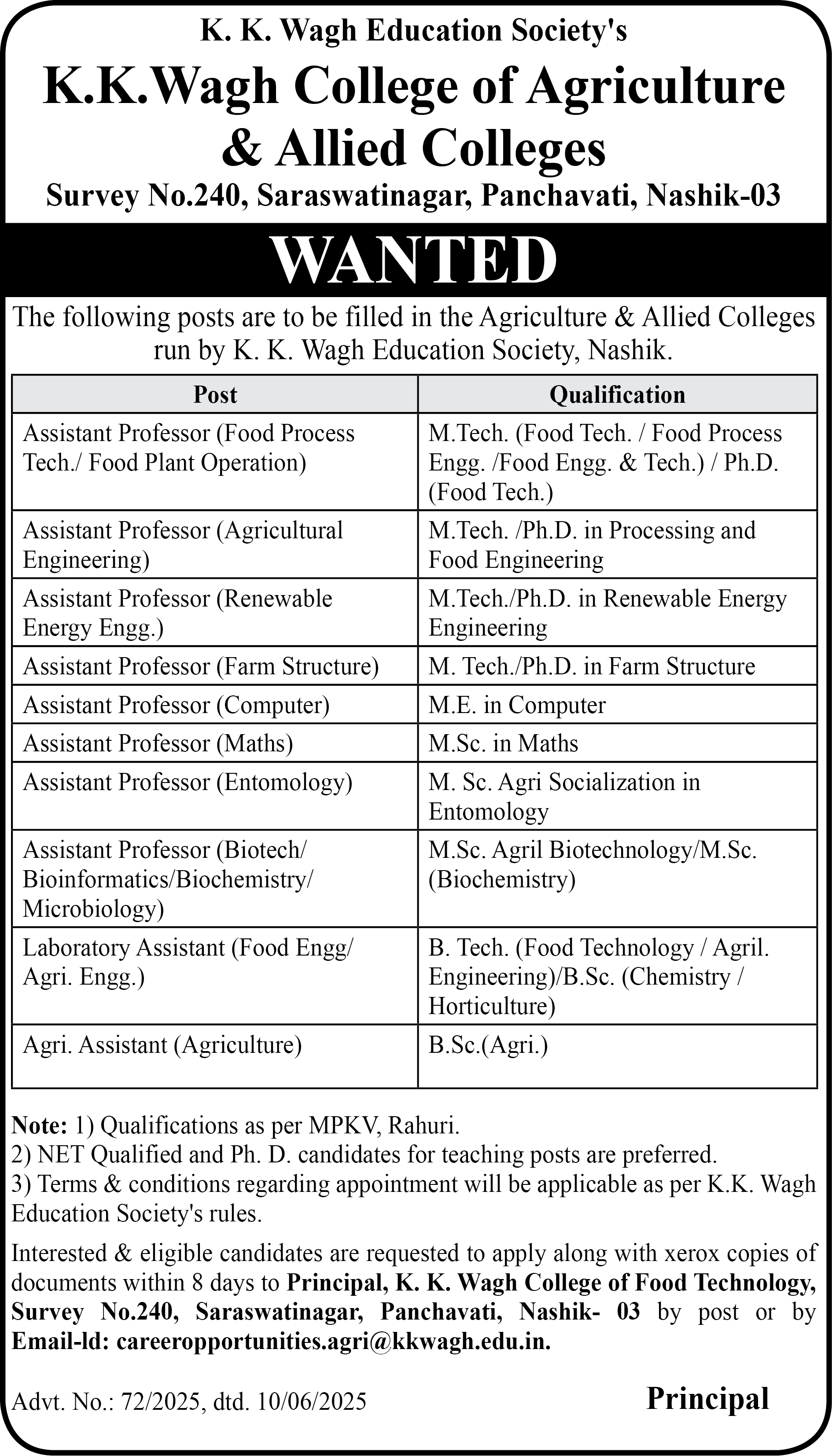 K. K. Wagh Education Society's

K.K.Wagh College of Agriculture & Allied Colleges

Survey No.240, Saraswatinagar, Panchavati, Nashik-03

WANTED

The following posts are to be filled in the Agriculture & Allied Colleges run by K. K. Wagh Education Society, Nashik.

| Post | Qualification |
|---|---|
| Assistant Professor (Food Process Tech./ Food Plant Operation) | M.Tech. (Food Tech. / Food Process Engg. /Food Engg. & Tech.) / Ph.D. (Food Tech.) |
| Assistant Professor (Agricultural Engineering) | M.Tech. /Ph.D. in Processing and Food Engineering |
| Assistant Professor (Renewable Energy Engg.) | M.Tech./Ph.D. in Renewable Energy Engineering |
| Assistant Professor (Farm Structure) | M. Tech./Ph.D. in Farm Structure |
| Assistant Professor (Computer) | M.E. in Computer |
| Assistant Professor (Maths) | M.Sc. in Maths |
| Assistant Professor (Entomology) | M. Sc. Agri Socialization in Entomology |
| Assistant Professor (Biotech/ Bioinformatics/Biochemistry/ Microbiology) | M.Sc. Agril Biotechnology/M.Sc. (Biochemistry) |
| Laboratory Assistant (Food Engg/ Agri. Engg.) | B. Tech. (Food Technology / Agril. Engineering)/B.Sc. (Chemistry / Horticulture) |
| Agri. Assistant (Agriculture) | B.Sc.(Agri.) |

Note: 1) Qualifications as per MPKV, Rahuri.
2) NET Qualified and Ph. D. candidates for teaching posts are preferred.
3) Terms & conditions regarding appointment will be applicable as per K.K. Wagh Education Society's rules.

Interested & eligible candidates are requested to apply along with xerox copies of documents within 8 days to Principal, K. K. Wagh College of Food Technology, Survey No.240, Saraswatinagar, Panchavati, Nashik- 03 by post or by Email-ld: careeropportunities.agri@kkwagh.edu.in.

Advt. No.: 72/2025, dtd. 10/06/2025

Principal